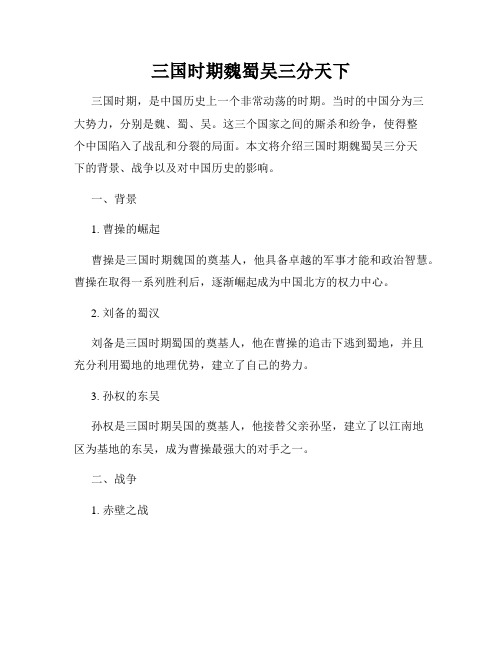 三国时期魏蜀吴三分天下

三国时期，是中国历史上一个非常动荡的时期。当时的中国分为三大势力，分别是魏、蜀、吴。这三个国家之间的厮杀和纷争，使得整个中国陷入了战乱和分裂的局面。本文将介绍三国时期魏蜀吴三分天下的背景、战争以及对中国历史的影响。

一、背景

1. 曹操的崛起

曹操是三国时期魏国的奠基人，他具备卓越的军事才能和政治智慧。曹操在取得一系列胜利后，逐渐崛起成为中国北方的权力中心。

2. 刘备的蜀汉

刘备是三国时期蜀国的奠基人，他在曹操的追击下逃到蜀地，并且充分利用蜀地的地理优势，建立了自己的势力。

3. 孙权的东吴

孙权是三国时期吴国的奠基人，他接替父亲孙坚，建立了以江南地区为基地的东吴，成为曹操最强大的对手之一。

二、战争

1. 赤壁之战